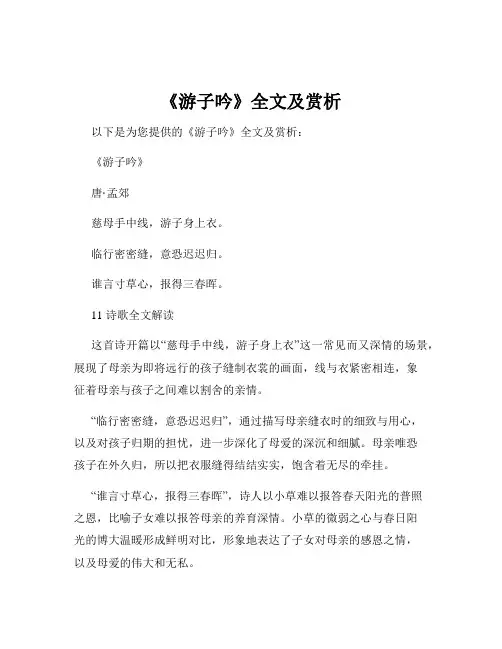 《游子吟》全文及赏析

以下是为您提供的《游子吟》全文及赏析：

《游子吟》

唐·孟郊

慈母手中线，游子身上衣。

临行密密缝，意恐迟迟归。

谁言寸草心，报得三春晖。

11 诗歌全文解读

这首诗开篇以“慈母手中线，游子身上衣”这一常见而又深情的场景，展现了母亲为即将远行的孩子缝制衣裳的画面，线与衣紧密相连，象征着母亲与孩子之间难以割舍的亲情。

“临行密密缝，意恐迟迟归”，通过描写母亲缝衣时的细致与用心，以及对孩子归期的担忧，进一步深化了母爱的深沉和细腻。母亲唯恐孩子在外久归，所以把衣服缝得结结实实，饱含着无尽的牵挂。

“谁言寸草心，报得三春晖”，诗人以小草难以报答春天阳光的普照之恩，比喻子女难以报答母亲的养育深情。小草的微弱之心与春日阳光的博大温暖形成鲜明对比，形象地表达了子女对母亲的感恩之情，以及母爱的伟大和无私。